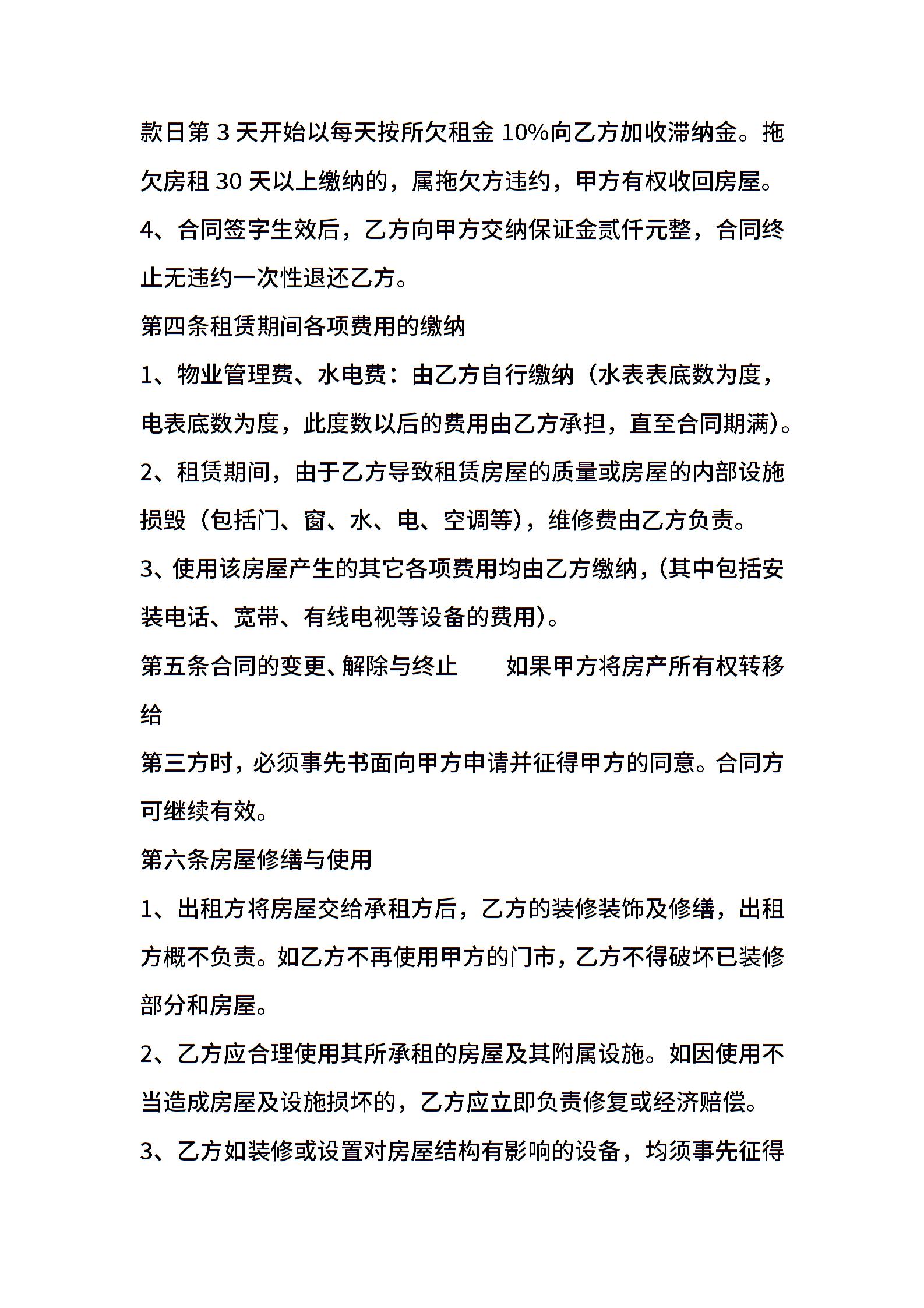 款日第 3 天开始以每天按所欠租金 10%向乙方加收滞纳金。拖欠房租 30 天以上缴纳的，属拖欠方违约，甲方有权收回房屋。

4、合同签字生效后，乙方向甲方交纳保证金贰仟元整，合同终止无违约一次性退还乙方。

第四条租赁期间各项费用的缴纳

1、物业管理费、水电费：由乙方自行缴纳（水表表底数为度，电表底数为度，此度数以后的费用由乙方承担，直至合同期满）。

2、租赁期间，由于乙方导致租赁房屋的质量或房屋的内部设施损毁（包括门、窗、水、电、空调等），维修费由乙方负责。

3、使用该房屋产生的其它各项费用均由乙方缴纳，(其中包括安装电话、宽带、有线电视等设备的费用)。

第五条合同的变更、解除与终止　　如果甲方将房产所有权转移给

第三方时，必须事先书面向甲方申请并征得甲方的同意。合同方可继续有效。

第六条房屋修缮与使用

1、出租方将房屋交给承租方后，乙方的装修装饰及修缮，出租方概不负责。如乙方不再使用甲方的门市，乙方不得破坏已装修部分和房屋。

2、乙方应合理使用其所承租的房屋及其附属设施。如因使用不当造成房屋及设施损坏的，乙方应立即负责修复或经济赔偿。

3、乙方如装修或设置对房屋结构有影响的设备，均须事先征得